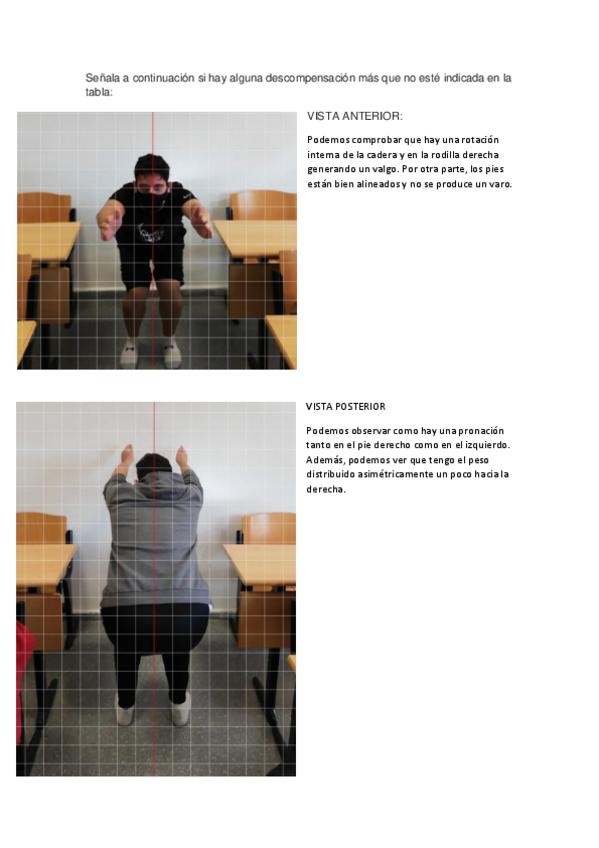 Señala a continuación si hay alguna descompensación más que no esté indicada en la tabla:

VISTA ANTERIOR:

Podemos comprobar que hay una rotación interna de la cadera y en la rodilla derecha generando un valgo. Por otra parte, los pies están bien alineados y no se produce un varo.

VISTA POSTERIOR

Podemos observar como hay una pronación tanto en el pie derecho como en el izquierdo. Además, podemos ver que tengo el peso distribuido asimétricamente un poco hacia la derecha.